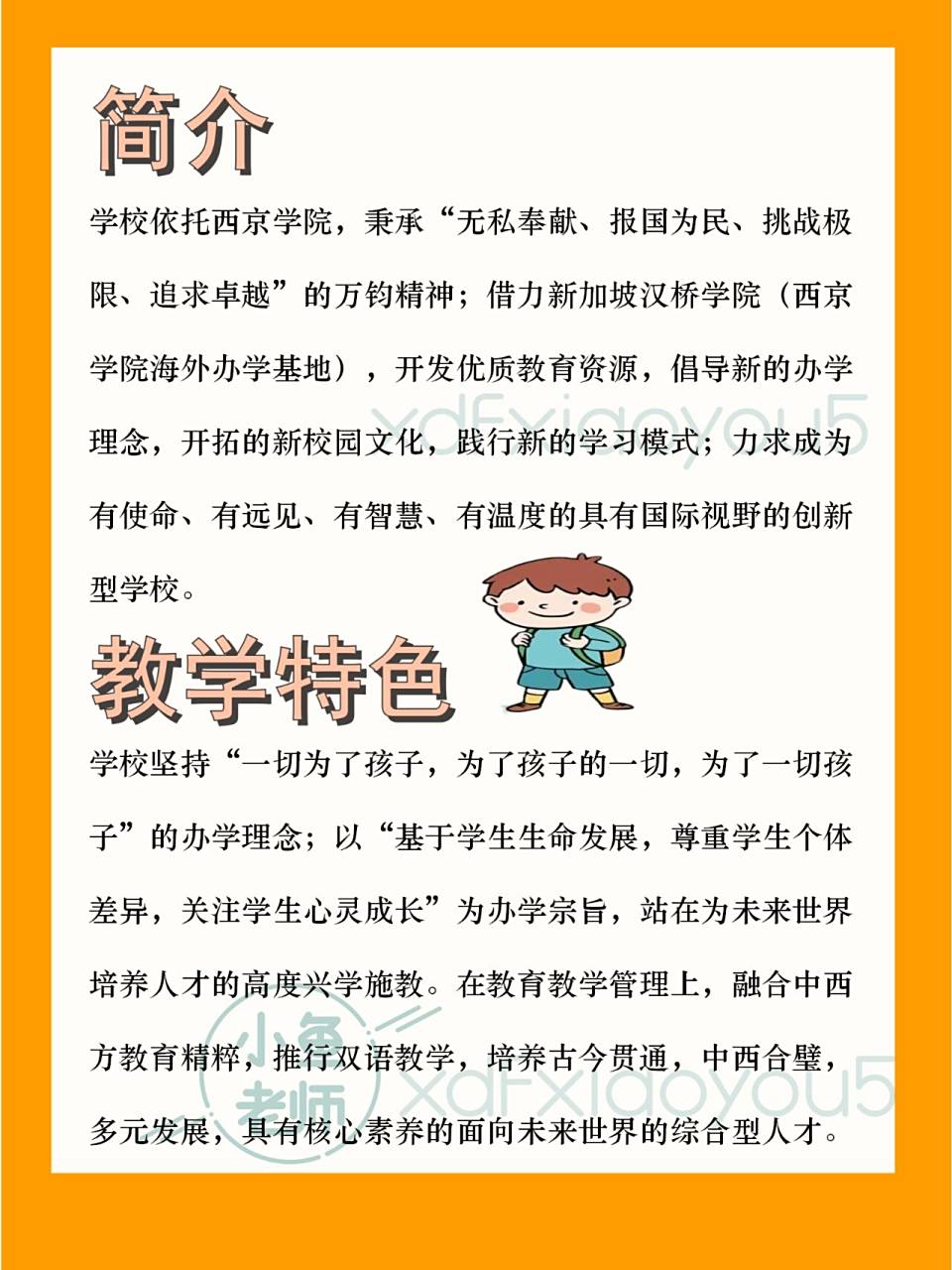 简介

学校依托西京学院，秉承“无私奉献、报国为民、挑战极限、追求卓越”的万钧精神；借力新加坡汉桥学院（西京学院海外办学基地），开发优质教育资源，倡导新的办学理念，开拓的新校园文化，践行新的学习模式；力求成为有使命、有远见、有智慧、有温度的具有国际视野的创新型学校。

xdfxiaoyou5

教学特色

学校坚持“一切为了孩子，为了孩子的一切，为了一切孩子”的办学理念；以“基于学生生命发展，尊重学生个体差异，关注学生心灵成长”为办学宗旨，站在为未来世界培养人才的高度兴学施教。在教育教学管理上，融合中西方教育精粹，推行双语教学，培养古今贯通，中西合璧，多元发展，具有核心素养的面向未来世界的综合型人才。

小鱼老师 xdfxiaoyou5